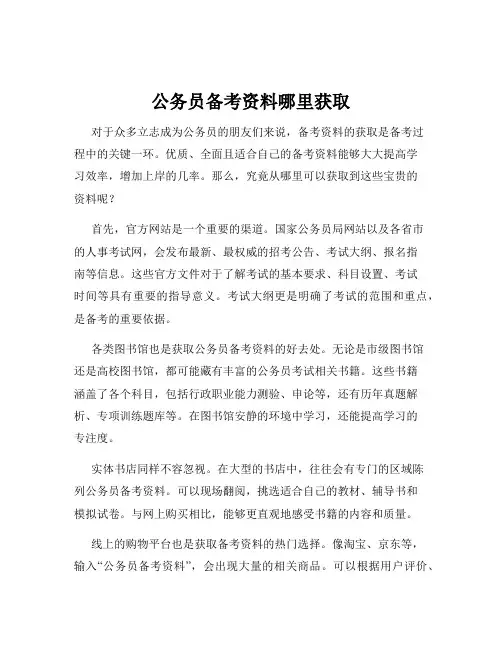 公务员备考资料哪里获取

对于众多立志成为公务员的朋友们来说，备考资料的获取是备考过程中的关键一环。优质、全面且适合自己的备考资料能够大大提高学习效率，增加上岸的几率。那么，究竟从哪里可以获取到这些宝贵的资料呢？

首先，官方网站是一个重要的渠道。国家公务员局网站以及各省市的人事考试网，会发布最新、最权威的招考公告、考试大纲、报名指南等信息。这些官方文件对于了解考试的基本要求、科目设置、考试时间等具有重要的指导意义。考试大纲更是明确了考试的范围和重点，是备考的重要依据。

各类图书馆也是获取公务员备考资料的好去处。无论是市级图书馆还是高校图书馆，都可能藏有丰富的公务员考试相关书籍。这些书籍涵盖了各个科目，包括行政职业能力测验、申论等，还有历年真题解析、专项训练题库等。在图书馆安静的环境中学习，还能提高学习的专注度。

实体书店同样不容忽视。在大型的书店中，往往会有专门的区域陈列公务员备考资料。可以现场翻阅，挑选适合自己的教材、辅导书和模拟试卷。与网上购买相比，能够更直观地感受书籍的内容和质量。

线上的购物平台也是获取备考资料的热门选择。像淘宝、京东等，输入“公务员备考资料”，会出现大量的相关商品。可以根据用户评价、